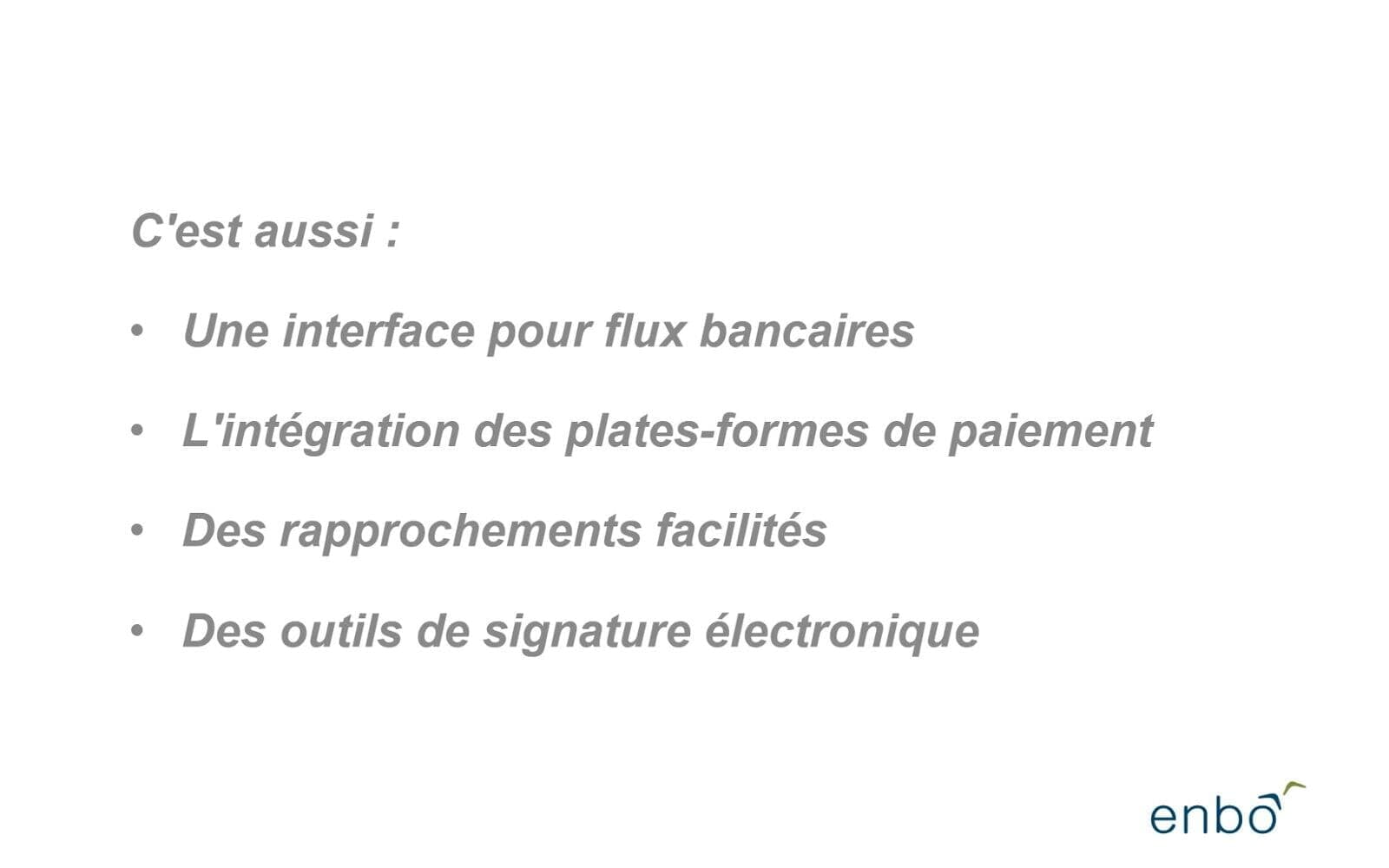 C'est aussi :

• Une interface pour flux bancaires
• L'intégration des plates-formes de paiement
• Des rapprochements facilités
• Des outils de signature électronique

enbo